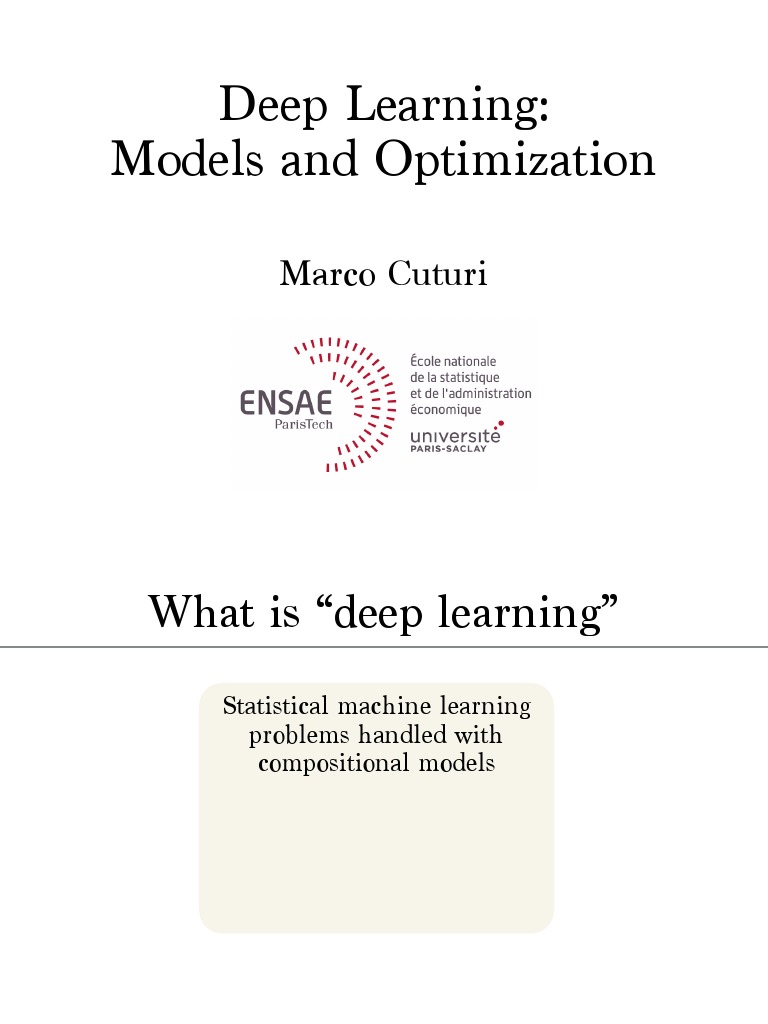 Deep Learning:
Models and Optimization

Marco Cuturi

ENSAE
ParisTech

École nationale
de la statistique
et de l'administration
économique

université
PARIS-SACLAY

What is "deep learning"

Statistical machine learning problems handled with compositional models